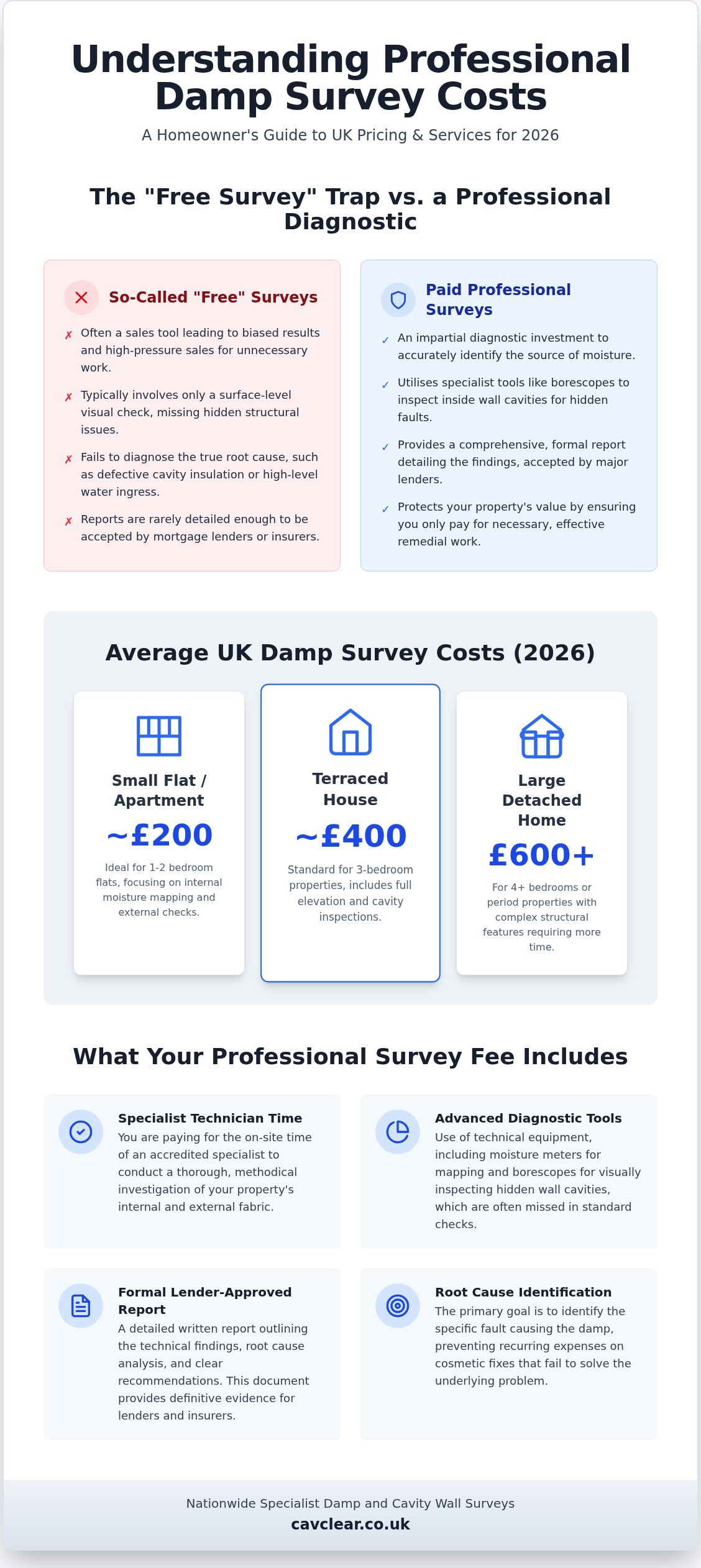 Understanding Professional Damp Survey Costs

A Homeowner's Guide to UK Pricing & Services for 2026

The "Free Survey" Trap vs. a Professional Diagnostic

So-Called "Free" Surveys

✗ Often a sales tool leading to biased results and high-pressure sales for unnecessary work.

✗ Typically involves only a surface-level visual check, missing hidden structural issues.

✗ Fails to diagnose the true root cause, such as defective cavity insulation or high-level water ingress.

✗ Reports are rarely detailed enough to be accepted by mortgage lenders or insurers.

Paid Professional Surveys

✓ An impartial diagnostic investment to accurately identify the source of moisture.

✓ Utilises specialist tools like borescopes to inspect inside wall cavities for hidden faults.

✓ Provides a comprehensive, formal report detailing the findings, accepted by major lenders.

✓ Protects your property's value by ensuring you only pay for necessary, effective remedial work.

Average UK Damp Survey Costs (2026)

Small Flat / Apartment
~£200
Ideal for 1-2 bedroom flats, focusing on internal moisture mapping and external checks.

Terraced House
~£400
Standard for 3-bedroom properties, includes full elevation and cavity inspections.

Large Detached Home
£600+
For 4+ bedrooms or period properties with complex structural features requiring more time.

What Your Professional Survey Fee Includes

Specialist Technician Time
You are paying for the on-site time of an accredited specialist to conduct a thorough, methodical investigation of your property's internal and external fabric.

Advanced Diagnostic Tools
Use of technical equipment, including moisture meters for mapping and borescopes for visually inspecting hidden wall cavities, which are often missed in standard checks.

Formal Lender-Approved Report
A detailed written report outlining the technical findings, root cause analysis, and clear recommendations. This document provides definitive evidence for lenders and insurers.

Root Cause Identification
The primary goal is to identify the specific fault causing the damp, preventing recurring expenses on cosmetic fixes that fail to solve the underlying problem.

Nationwide Specialist Damp and Cavity Wall Surveys
cavclear.co.uk